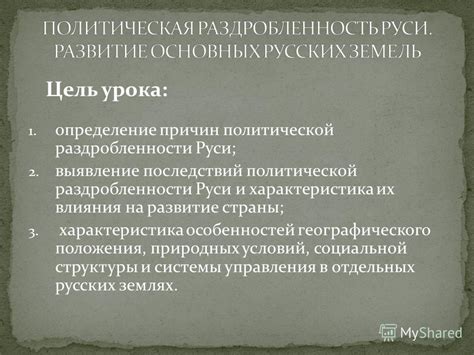 ПОЛИТИЧЕСКАЯ РАЗДРОБЛЕННОСТЬ РУСИ. РАЗВИТИЕ ОСНОВНЫХ РУССКИХ ЗЕМЕЛЬ

Цель урока:

1. определение причин политической раздробленности Руси;
2. выявление последствий политической раздробленности Руси и характеристика их влияния на развитие страны;
3. характеристика особенностей географического положения, природных условий, социальной структуры и системы управления в отдельных русских землях.

MyShared